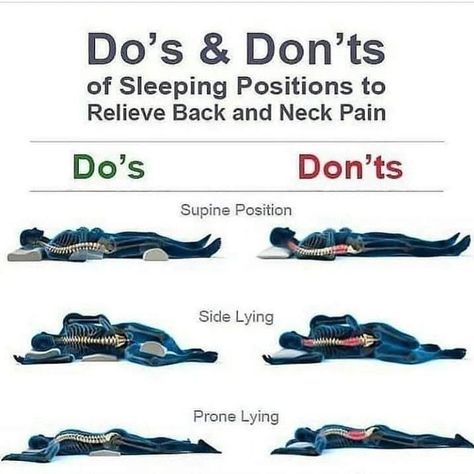 Do's & Don'ts
of Sleeping Positions to Relieve Back and Neck Pain

Do's

Don'ts

Supine Position

Side Lying

Prone Lying